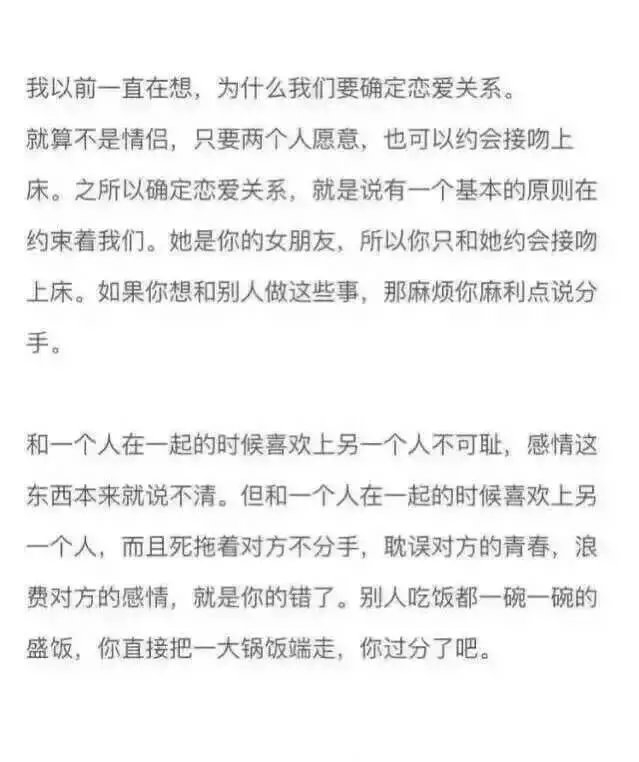 我以前一直在想，为什么我们要确定恋爱关系。
就算不是情侣，只要两个人愿意，也可以约会接吻上床。之所以确定恋爱关系，就是说有一个基本的原则在约束着我们。她是你的女朋友，所以你只和她约会接吻上床。如果你想和别人做这些事，那麻烦你麻利点说分手。

和一个人在一起的时候喜欢上另一个人不可耻，感情这东西本来就说不清。但和一个人在一起的时候喜欢上另一个人，而且死拖着对方不分手，耽误对方的青春，浪费对方的感情，就是你的错了。别人吃饭都一碗一碗的盛饭，你直接把一大锅饭端走，你过分了吧。